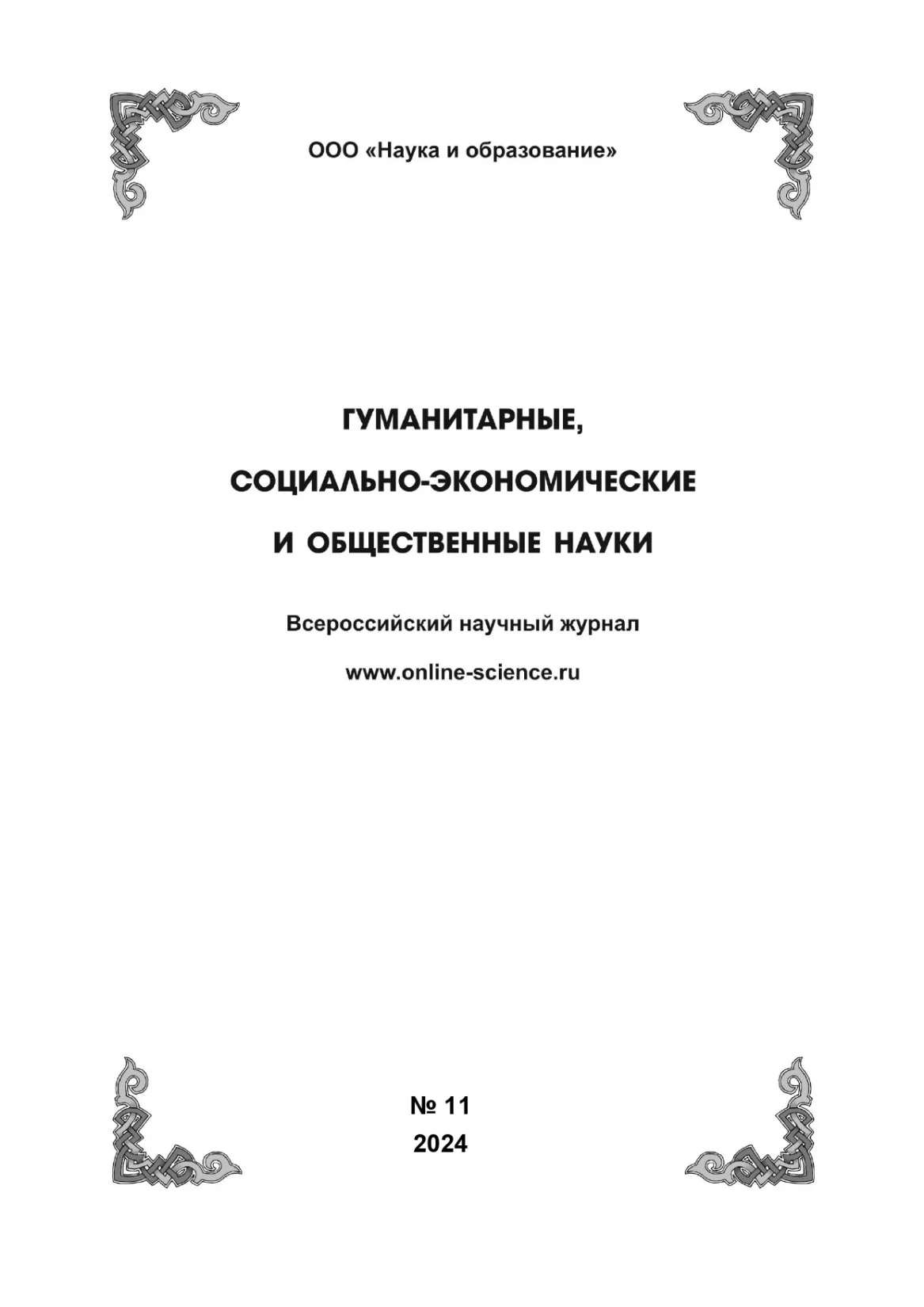 ООО «Наука и образование»

ГУМАНИТАРНЫЕ,

СОЦИАЛЬНО-ЭКОНОМИЧЕСКИЕ

И ОБЩЕСТВЕННЫЕ НАУКИ

Всероссийский научный журнал

www.online-science.ru

№ 11
2024